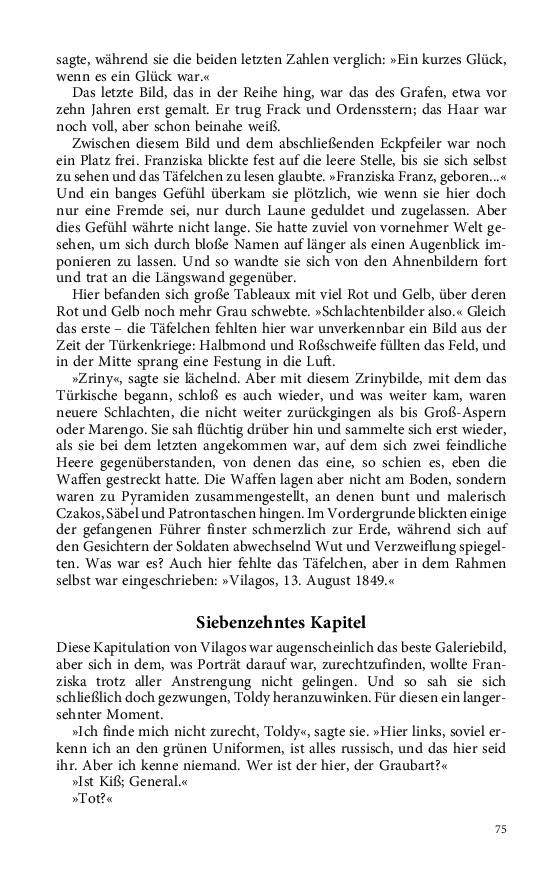 sagte, während sie die beiden letzten Zahlen verglich: »Ein kurzes Glück, wenn es ein Glück war.«

Das letzte Bild, das in der Reihe hing, war das des Grafen, etwa vor zehn Jahren erst gemalt. Er trug Frack und Ordensstern; das Haar war noch voll, aber schon beinahe weiß.

Zwischen diesem Bild und dem abschließenden Eckpfeiler war noch ein Platz frei. Franziska blickte fest auf die leere Stelle, bis sie sich selbst zu sehen und das Täfelchen zu lesen glaubte. »Franziska Franz, geboren...« Und ein banges Gefühl überkam sie plötzlich, wie wenn sie hier doch nur eine Fremde sei, nur durch Laune geduldet und zugelassen. Aber dies Gefühl währte nicht lange. Sie hatte zuviel von vornehmer Welt gesehen, um sich durch bloße Namen auf länger als einen Augenblick imponieren zu lassen. Und so wandte sie sich von den Ahnenbildern fort und trat an die Längswand gegenüber.

Hier befanden sich große Tableaux mit viel Rot und Gelb, über deren Rot und Gelb noch mehr Grau schwebte. »Schlachtenbilder also.« Gleich das erste – die Täfelchen fehlten hier war unverkennbar ein Bild aus der Zeit der Türkenkriege: Halbmond und Roßschweife füllten das Feld, und in der Mitte sprang eine Festung in die Luft.

»Zriny«, sagte sie lächelnd. Aber mit diesem Zrinybilde, mit dem das Türkische begann, schloß es auch wieder, und was weiter kam, waren neuere Schlachten, die nicht weiter zurückgingen als bis Groß-Aspern oder Marengo. Sie sah flüchtig drüber hin und sammelte sich erst wieder, als sie bei dem letzten angekommen war, auf dem sich zwei feindliche Heere gegenüberstanden, von denen das eine, so schien es, eben die Waffen gestreckt hatte. Die Waffen lagen aber nicht am Boden, sondern waren zu Pyramiden zusammengestellt, an denen bunt und malerisch Czakos, Säbel und Patrontaschen hingen. Im Vordergrunde blickten einige der gefangenen Führer finster schmerzlich zur Erde, während sich auf den Gesichtern der Soldaten abwechselnd Wut und Verzweiflung spiegelten. Was war es? Auch hier fehlte das Täfelchen, aber in dem Rahmen selbst war eingeschrieben: »Vilagos, 13. August 1849.«

Siebenzehntes Kapitel

Diese Kapitulation von Vilagos war augenscheinlich das beste Galeriebild, aber sich in dem, was Porträt darauf war, zurechtzufinden, wollte Franziska trotz aller Anstrengung nicht gelingen. Und so sah sie sich schließlich doch gezwungen, Toldy heranzuwinken. Für diesen ein langersehnter Moment.

»Ich finde mich nicht zurecht, Toldy«, sagte sie. »Hier links, soviel erkenn ich an den grünen Uniformen, ist alles russisch, und das hier seid ihr. Aber ich kenne niemand. Wer ist der hier, der Graubart?«

»Ist Kiß; General.«

»Tot?«

75